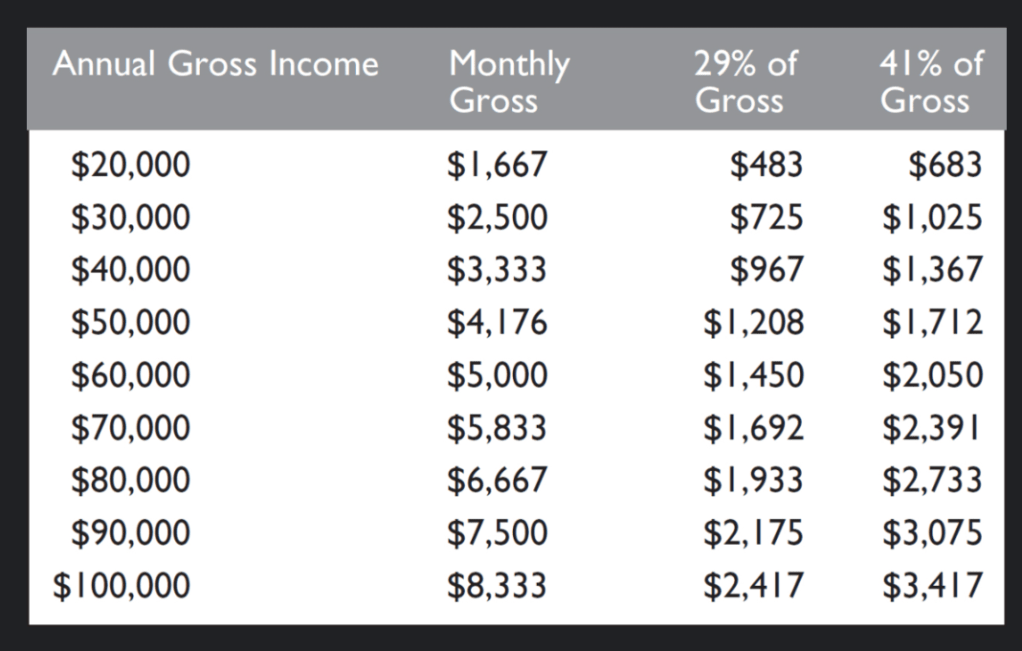 | Annual Gross Income | Monthly Gross | 29% of Gross | 41% of Gross |
|---|---|---|---|
| $20,000 | $1,667 | $483 | $683 |
| $30,000 | $2,500 | $725 | $1,025 |
| $40,000 | $3,333 | $967 | $1,367 |
| $50,000 | $4,176 | $1,208 | $1,712 |
| $60,000 | $5,000 | $1,450 | $2,050 |
| $70,000 | $5,833 | $1,692 | $2,391 |
| $80,000 | $6,667 | $1,933 | $2,733 |
| $90,000 | $7,500 | $2,175 | $3,075 |
| $100,000 | $8,333 | $2,417 | $3,417 |